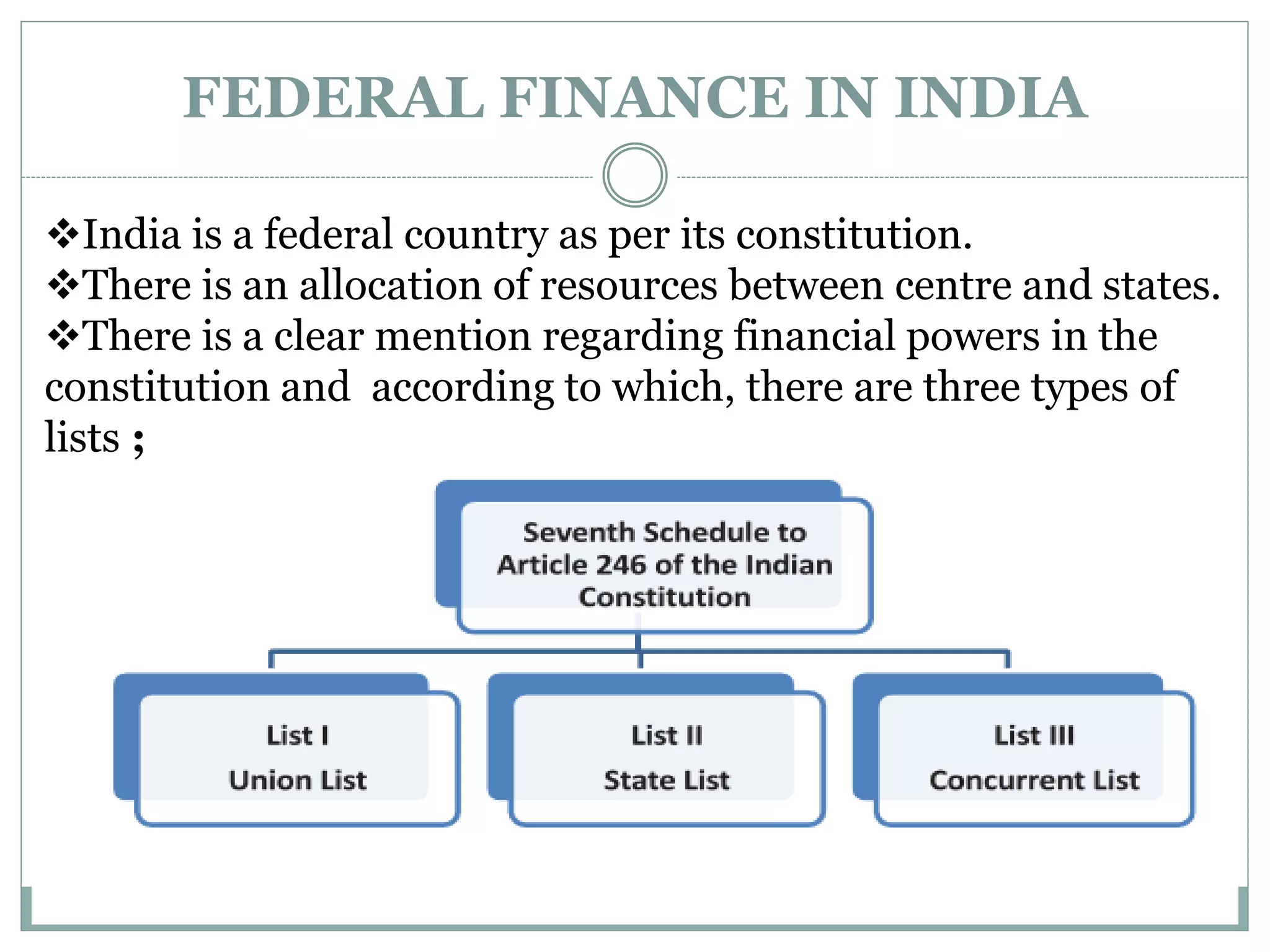 FEDERAL FINANCE IN INDIA

❖India is a federal country as per its constitution.
❖There is an allocation of resources between centre and states.
❖There is a clear mention regarding financial powers in the constitution and according to which, there are three types of lists ;

Seventh Schedule to Article 246 of the Indian Constitution

List I
Union List

List II
State List

List III
Concurrent List